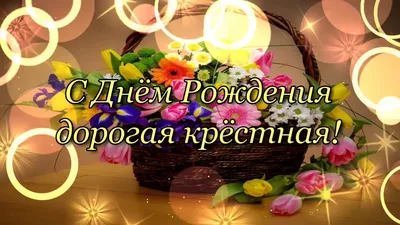 С Днём Рождения
дорогая крёстная!